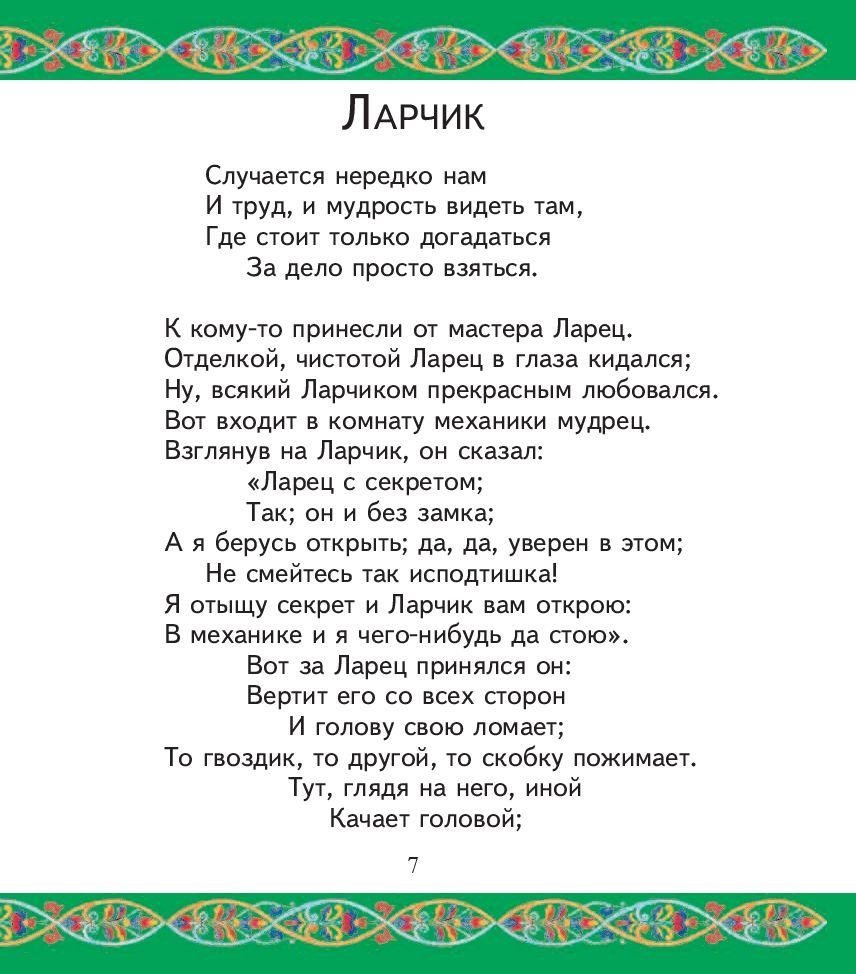 Ларчик

Случается нередко нам
И труд, и мудрость видеть там,
Где стоит только догадаться
За дело просто взяться.

К кому-то принесли от мастера Ларец.
Отделкой, чистотой Ларец в глаза кидался;
Ну, всякий Ларчиком прекрасным любовался.
Вот входит в комнату механики мудрец.
Взглянув на Ларчик, он сказал:
«Ларец с секретом;
Так; он и без замка;
А я берусь открыть; да, да, уверен в этом;
Не смейтесь так исподтишка!
Я отыщу секрет и Ларчик вам открою:
В механике и я чего-нибудь да стою».
Вот за Ларец принялся он:
Вертит его со всех сторон
И голову свою ломает;
То гвоздик, то другой, то скобку пожимает.
Тут, глядя на него, иной
Качает головой;

7